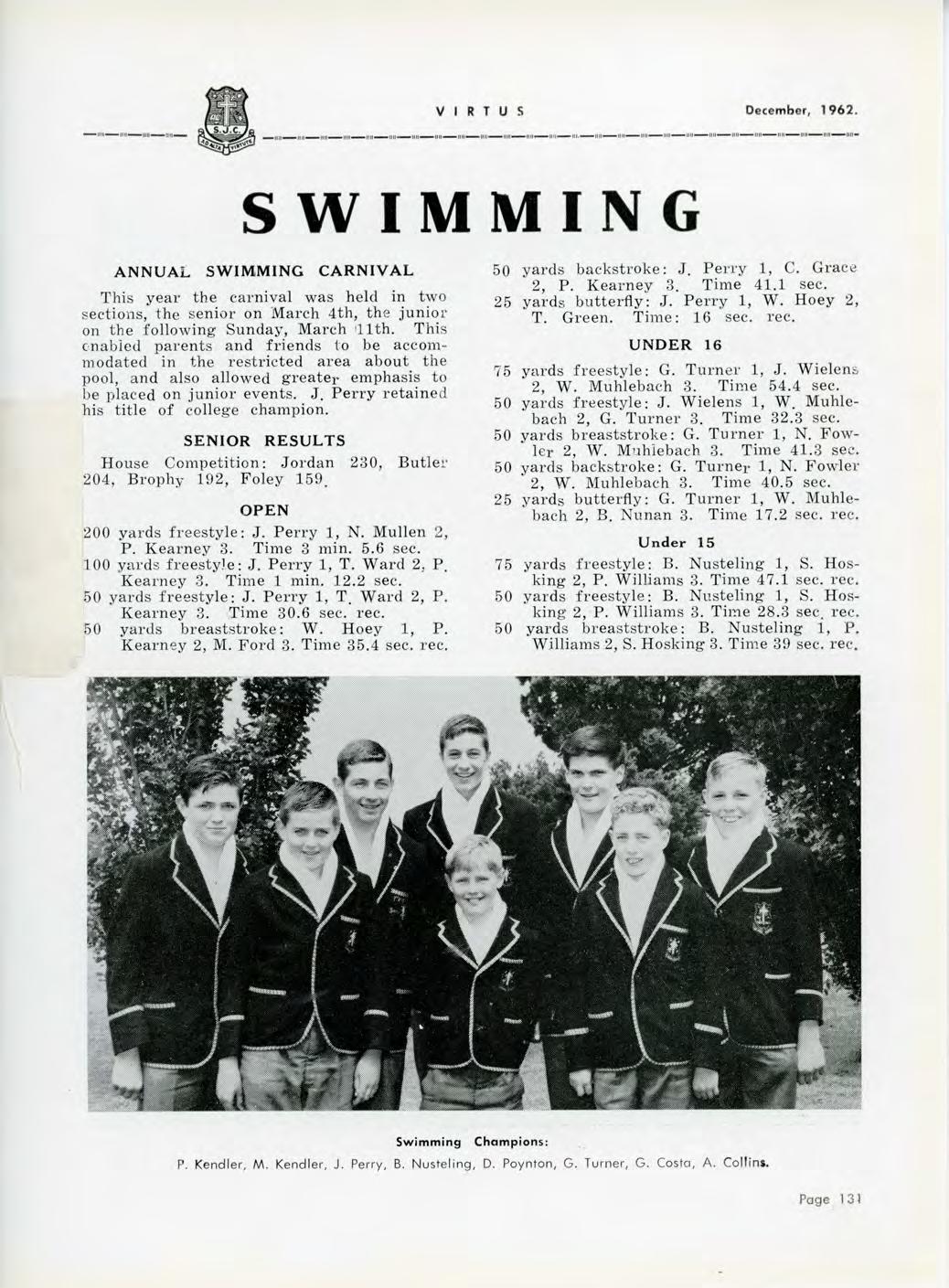 S.J.C.

VIRTUS December, 1962.

SWIMMING

ANNUAL SWIMMING CARNIVAL

This year the carnival was held in two sections, the senior on March 4th, the junior on the following Sunday, March 11th. This enabled parents and friends to be accommodated in the restricted area about the pool, and also allowed greater emphasis to be placed on junior events. J. Perry retained his title of college champion.

SENIOR RESULTS

House Competition: Jordan 230, Butler 204, Brophy 192, Foley 159.

OPEN

200 yards freestyle: J. Perry 1, N. Mullen 2, P. Kearney 3. Time 3 min. 5.6 sec.
100 yards freestyle: J. Perry 1, T. Ward 2, P. Kearney 3. Time 1 min. 12.2 sec.
50 yards freestyle: J. Perry 1, T. Ward 2, P. Kearney 3. Time 30.6 sec. rec.
50 yards breaststroke: W. Hoey 1, P. Kearney 2, M. Ford 3. Time 35.4 sec. rec.
50 yards backstroke: J. Perry 1, C. Grace 2, P. Kearney 3. Time 41.1 sec.
25 yards butterfly: J. Perry 1, W. Hoey 2, T. Green. Time: 16 sec. rec.

UNDER 16

75 yards freestyle: G. Turner 1, J. Wielens 2, W. Muhlebach 3. Time 54.4 sec.
50 yards freestyle: J. Wielens 1, W. Muhlebach 2, G. Turner 3. Time 32.3 sec.
50 yards breaststroke: G. Turner 1, N. Fowler 2, W. Muhlebach 3. Time 41.3 sec.
50 yards backstroke: G. Turner 1, N. Fowler 2, W. Muhlebach 3. Time 40.5 sec.
25 yards butterfly: G. Turner 1, W. Muhlebach 2, B. Nunan 3. Time 17.2 sec. rec.

Under 15

75 yards freestyle: B. Nusteling 1, S. Hosking 2, P. Williams 3. Time 47.1 sec. rec.
50 yards freestyle: B. Nusteling 1, S. Hosking 2, P. Williams 3. Time 28.3 sec. rec.
50 yards breaststroke: B. Nusteling 1, P. Williams 2, S. Hosking 3. Time 39 sec. rec.

Swimming Champions:
P. Kendler, M. Kendler, J. Perry, B. Nusteling, D. Poynton, G. Turner, G. Costa, A. Collins.

Page 131